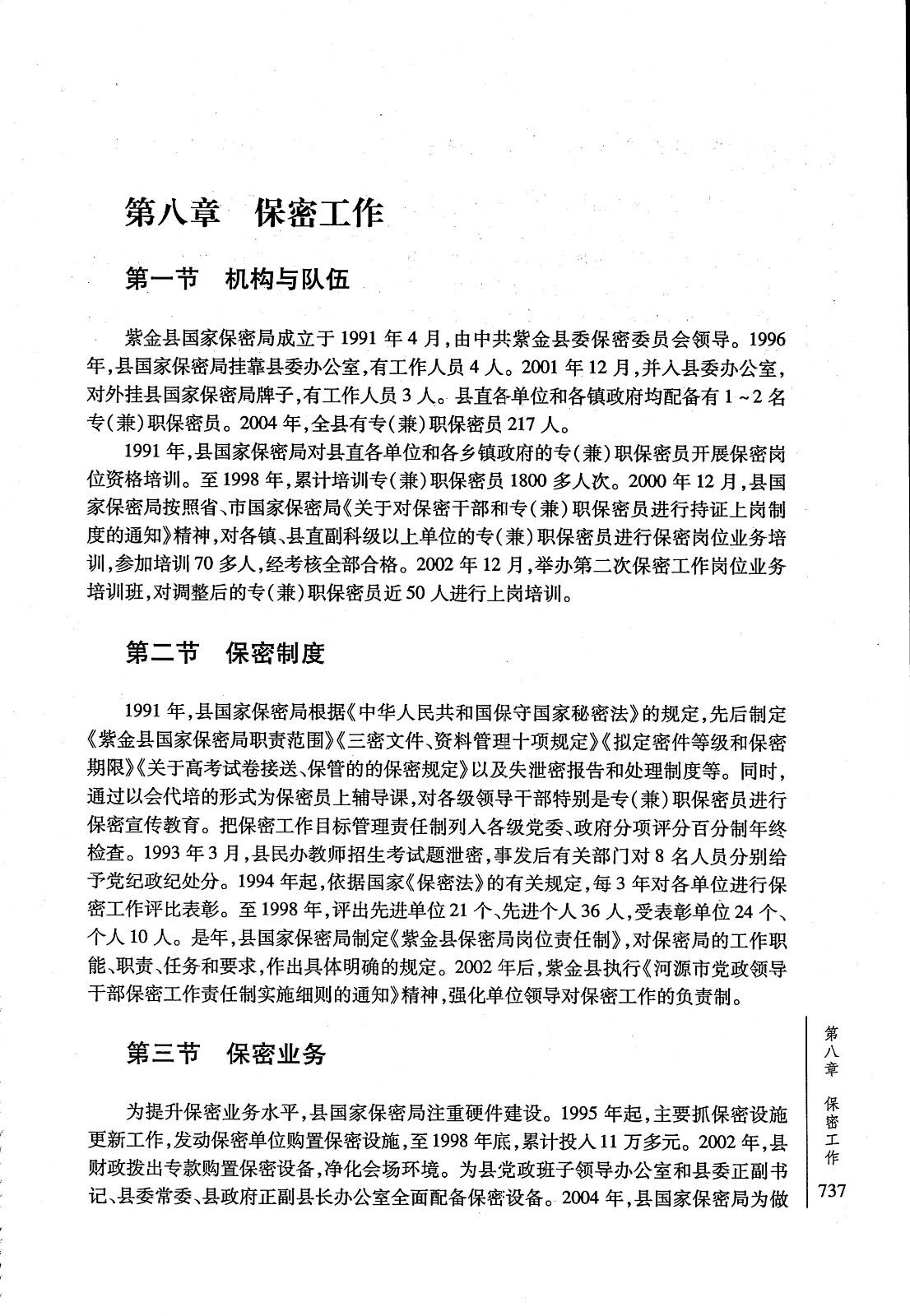 第八章　保密工作

第一节　机构与队伍

紫金县国家保密局成立于1991年4月，由中共紫金县委保密委员会领导。1996年，县国家保密局挂靠县委办公室，有工作人员4人。2001年12月，并入县委办公室，对外挂县国家保密局牌子，有工作人员3人。县直各单位和各镇政府均配备有1~2名专(兼)职保密员。2004年，全县有专(兼)职保密员217人。

1991年，县国家保密局对县直各单位和各乡镇政府的专(兼)职保密员开展保密岗位资格培训。至1998年，累计培训专(兼)职保密员1800多人次。2000年12月，县国家保密局按照省、市国家保密局《关于对保密干部和专(兼)职保密员进行持证上岗制度的通知》精神，对各镇、县直副科级以上单位的专(兼)职保密员进行保密岗位业务培训，参加培训70多人，经考核全部合格。2002年12月，举办第二次保密工作岗位业务培训班，对调整后的专(兼)职保密员近50人进行上岗培训。

第二节　保密制度

1991年，县国家保密局根据《中华人民共和国保守国家秘密法》的规定，先后制定《紫金县国家保密局职责范围》《三密文件、资料管理十项规定》《拟定密件等级和保密期限》《关于高考试卷接送、保管的的保密规定》以及失泄密报告和处理制度等。同时，通过以会代培的形式为保密员上辅导课，对各级领导干部特别是专(兼)职保密员进行保密宣传教育。把保密工作目标管理责任制列入各级党委、政府分项评分百分制年终检查。1993年3月，县民办教师招生考试题泄密，事发后有关部门对8名人员分别给予党纪政纪处分。1994年起，依据国家《保密法》的有关规定，每3年对各单位进行保密工作评比表彰。至1998年，评出先进单位21个、先进个人36人，受表彰单位24个、个人10人。是年，县国家保密局制定《紫金县保密局岗位责任制》，对保密局的工作职能、职责、任务和要求，作出具体明确的规定。2002年后，紫金县执行《河源市党政领导干部保密工作责任制实施细则的通知》精神，强化单位领导对保密工作的负责制。

第三节　保密业务

为提升保密业务水平，县国家保密局注重硬件建设。1995年起，主要抓保密设施更新工作，发动保密单位购置保密设施，至1998年底，累计投入11万多元。2002年，县财政拨出专款购置保密设备，净化会场环境。为县党政班子领导办公室和县委正副书记、县委常委、县政府正副县长办公室全面配备保密设备。2004年，县国家保密局为做

第八章　保密工作

737